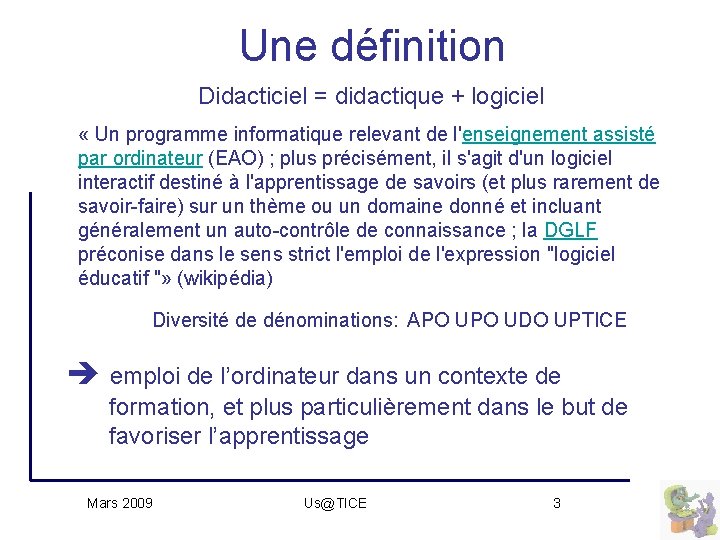 Une définition

Didacticiel = didactique + logiciel

« Un programme informatique relevant de l'enseignement assisté par ordinateur (EAO) ; plus précisément, il s'agit d'un logiciel interactif destiné à l'apprentissage de savoirs (et plus rarement de savoir-faire) sur un thème ou un domaine donné et incluant généralement un auto-contrôle de connaissance ; la DGLF préconise dans le sens strict l'emploi de l'expression "logiciel éducatif "» (wikipédia)

Diversité de dénominations: APO UPO UDO UPTICE

➔ emploi de l'ordinateur dans un contexte de formation, et plus particulièrement dans le but de favoriser l'apprentissage

Mars 2009

Us@TICE

3